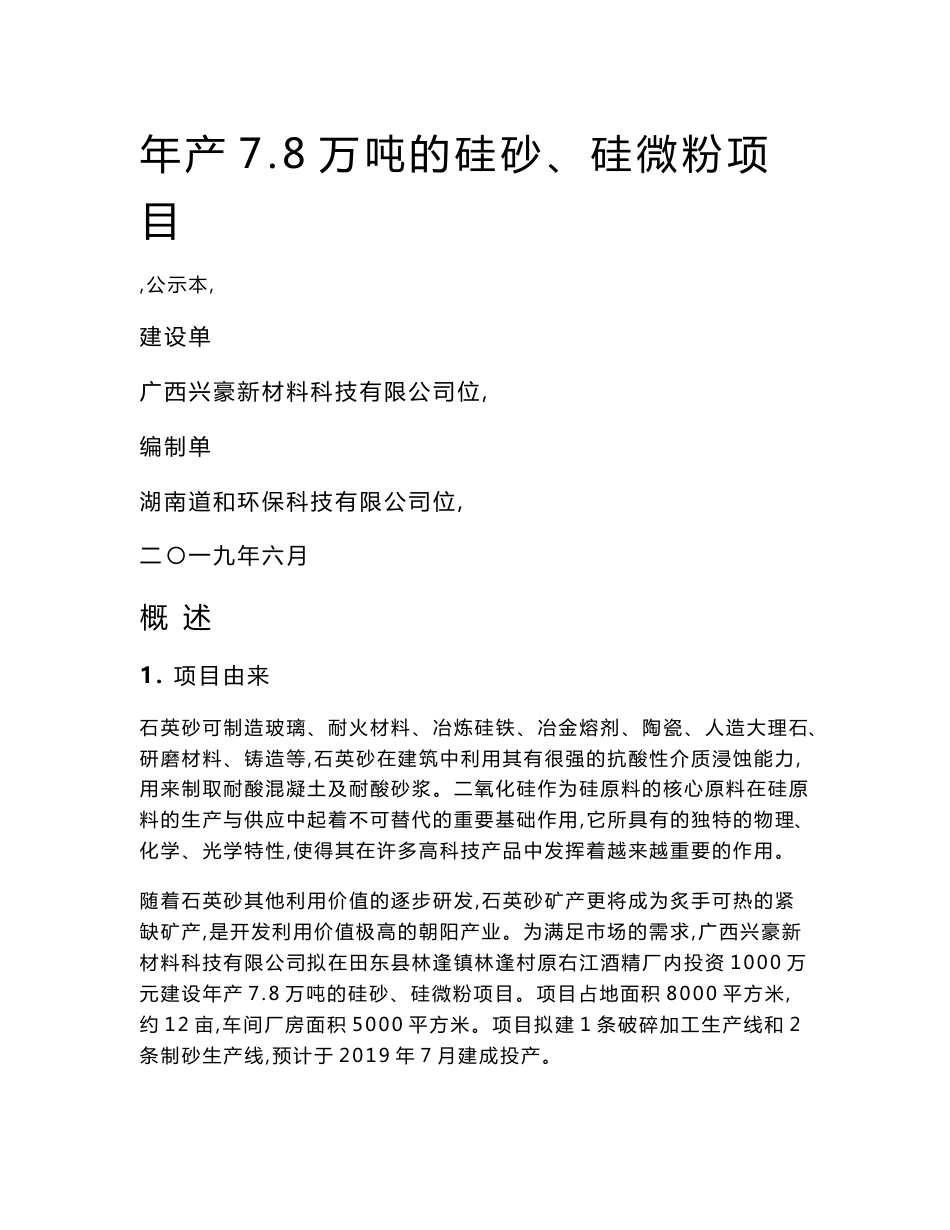 年产 7.8 万吨的硅砂、硅微粉项目

,公示本,

建设单

广西兴豪新材料科技有限公司位,

编制单

湖南道和环保科技有限公司位,

二〇一九年六月

概 述

1. 项目由来

石英砂可制造玻璃、耐火材料、冶炼硅铁、冶金熔剂、陶瓷、人造大理石、研磨材料、铸造等,石英砂在建筑中利用其有很强的抗酸性介质浸蚀能力,用来制取耐酸混凝土及耐酸砂浆。二氧化硅作为硅原料的核心原料在硅原料的生产与供应中起着不可替代的重要基础作用,它所具有的独特的物理、化学、光学特性,使得其在许多高科技产品中发挥着越来越重要的作用。

随着石英砂其他利用价值的逐步研发,石英砂矿产更将成为炙手可热的紧缺矿产,是开发利用价值极高的朝阳产业。为满足市场的需求,广西兴豪新材料科技有限公司拟在田东县林逢镇林逢村原右江酒精厂内投资 1000 万元建设年产 7.8 万吨的硅砂、硅微粉项目。项目占地面积 8000 平方米,约 12 亩,车间厂房面积 5000 平方米。项目拟建 1 条破碎加工生产线和 2 条制砂生产线,预计于 2019 年 7 月建成投产。